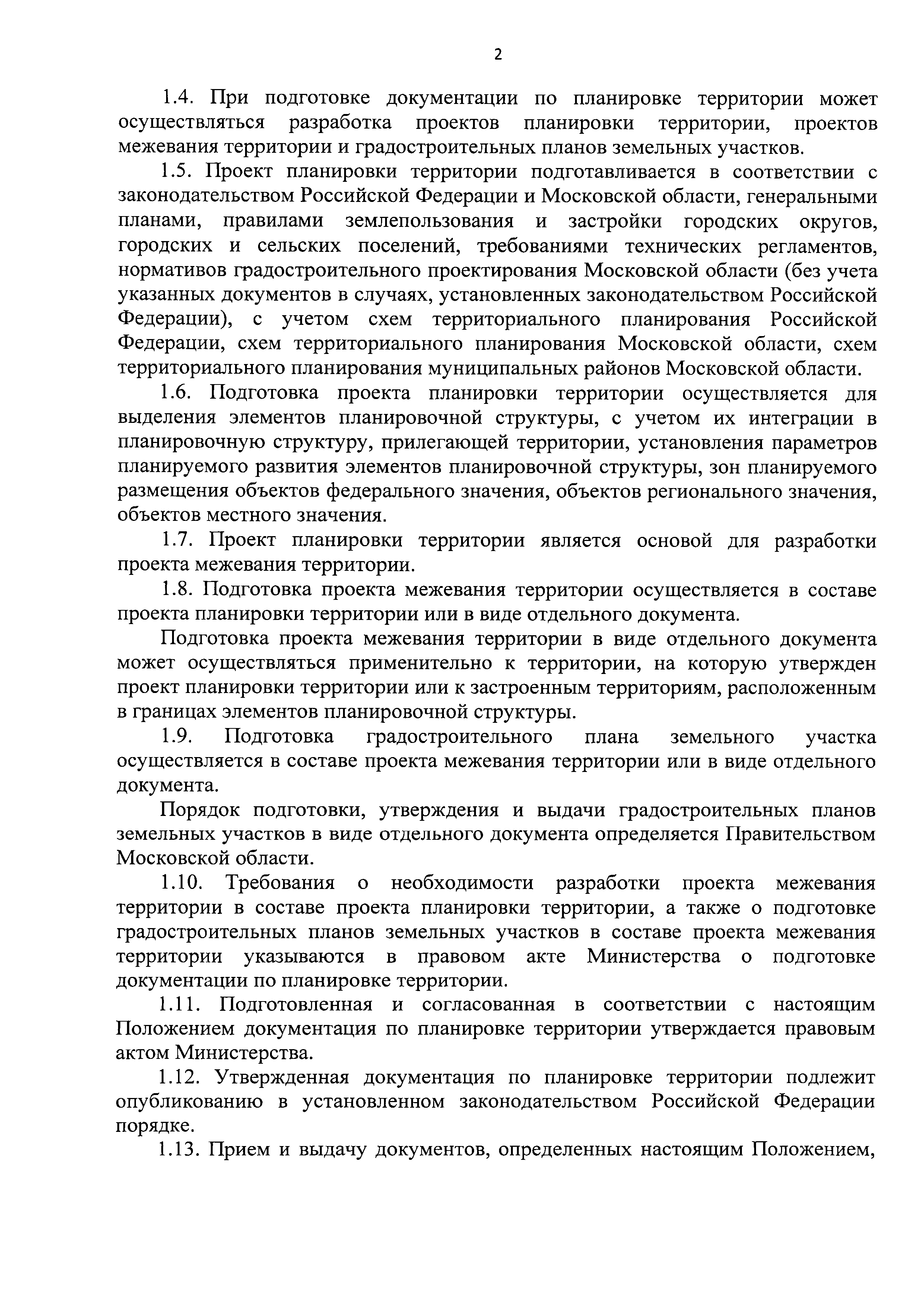 2

1.4. При подготовке документации по планировке территории может осуществляться разработка проектов планировки территории, проектов межевания территории и градостроительных планов земельных участков.

1.5. Проект планировки территории подготавливается в соответствии с законодательством Российской Федерации и Московской области, генеральными планами, правилами землепользования и застройки городских округов, городских и сельских поселений, требованиями технических регламентов, нормативов градостроительного проектирования Московской области (без учета указанных документов в случаях, установленных законодательством Российской Федерации), с учетом схем территориального планирования Российской Федерации, схем территориального планирования Московской области, схем территориального планирования муниципальных районов Московской области.

1.6. Подготовка проекта планировки территории осуществляется для выделения элементов планировочной структуры, с учетом их интеграции в планировочную структуру, прилегающей территории, установления параметров планируемого развития элементов планировочной структуры, зон планируемого размещения объектов федерального значения, объектов регионального значения, объектов местного значения.

1.7. Проект планировки территории является основой для разработки проекта межевания территории.

1.8. Подготовка проекта межевания территории осуществляется в составе проекта планировки территории или в виде отдельного документа.

Подготовка проекта межевания территории в виде отдельного документа может осуществляться применительно к территории, на которую утвержден проект планировки территории или к застроенным территориям, расположенным в границах элементов планировочной структуры.

1.9. Подготовка градостроительного плана земельного участка осуществляется в составе проекта межевания территории или в виде отдельного документа.

Порядок подготовки, утверждения и выдачи градостроительных планов земельных участков в виде отдельного документа определяется Правительством Московской области.

1.10. Требования о необходимости разработки проекта межевания территории в составе проекта планировки территории, а также о подготовке градостроительных планов земельных участков в составе проекта межевания территории указываются в правовом акте Министерства о подготовке документации по планировке территории.

1.11. Подготовленная и согласованная в соответствии с настоящим Положением документация по планировке территории утверждается правовым актом Министерства.

1.12. Утвержденная документация по планировке территории подлежит опубликованию в установленном законодательством Российской Федерации порядке.

1.13. Прием и выдачу документов, определенных настоящим Положением,